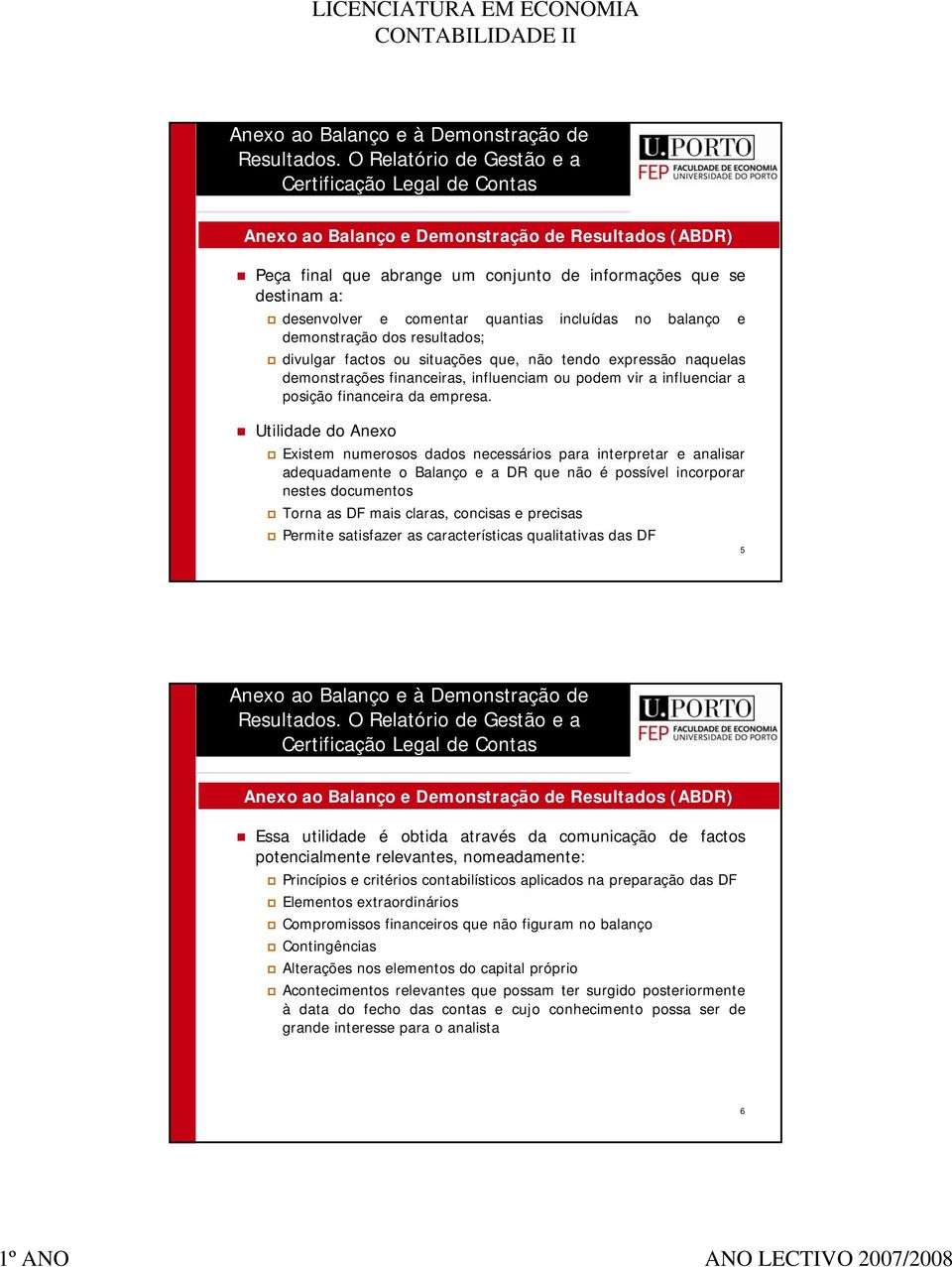 LICENCIATURA EM ECONOMIA
CONTABILIDADE II

Anexo ao Balanço e à Demonstração de Resultados. O Relatório de Gestão e a Certificação Legal de Contas

U.PORTO
FEP FACULDADE DE ECONOMIA UNIVERSIDADE DO PORTO

Anexo ao Balanço e Demonstração de Resultados (ABDR)

Peça final que abrange um conjunto de informações que se destinam a:

desenvolver e comentar quantias incluídas no balanço e demonstração dos resultados;

divulgar factos ou situações que, não tendo expressão naquelas demonstrações financeiras, influenciam ou podem vir a influenciar a posição financeira da empresa.

Utilidade do Anexo

Existem numerosos dados necessários para interpretar e analisar adequadamente o Balanço e a DR que não é possível incorporar nestes documentos

Torna as DF mais claras, concisas e precisas

Permite satisfazer as características qualitativas das DF

5

Anexo ao Balanço e à Demonstração de Resultados. O Relatório de Gestão e a Certificação Legal de Contas

U.PORTO
FEP FACULDADE DE ECONOMIA UNIVERSIDADE DO PORTO

Anexo ao Balanço e Demonstração de Resultados (ABDR)

Essa utilidade é obtida através da comunicação de factos potencialmente relevantes, nomeadamente:

Princípios e critérios contabilísticos aplicados na preparação das DF

Elementos extraordinários

Compromissos financeiros que não figuram no balanço

Contingências

Alterações nos elementos do capital próprio

Acontecimentos relevantes que possam ter surgido posteriormente à data do fecho das contas e cujo conhecimento possa ser de grande interesse para o analista

6

1º ANO
ANO LECTIVO 2007/2008